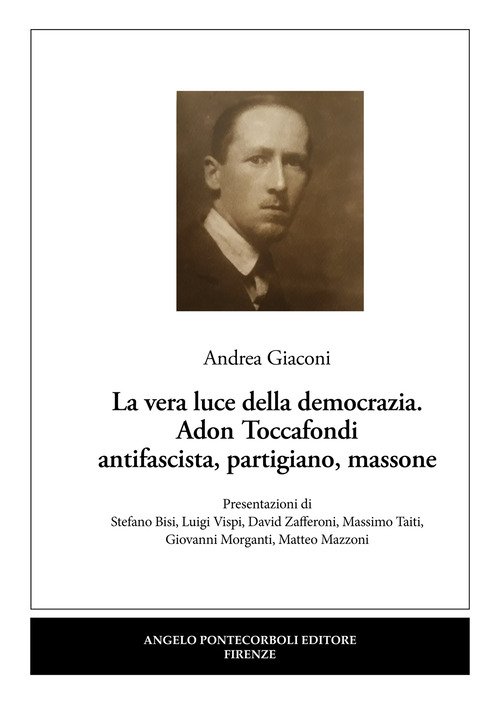 Andrea Giaconi

La vera luce della democrazia.
Adon Toccafondi
antifascista, partigiano, massone

Presentazioni di
Stefano Bisi, Luigi Vispi, David Zafferoni, Massimo Taiti,
Giovanni Morganti, Matteo Mazzoni

ANGELO PONTECORBOLI EDITORE
FIRENZE